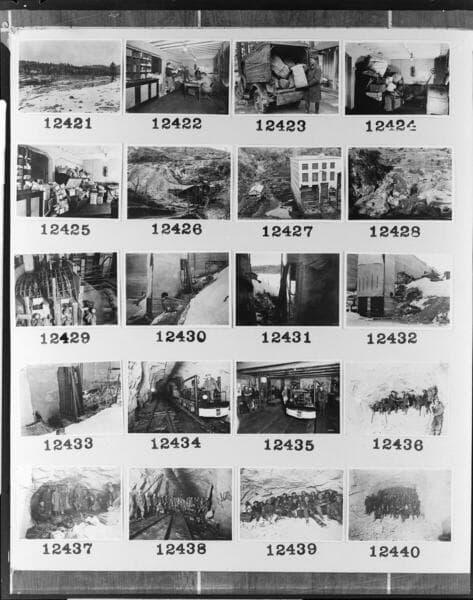 12421

12422

12423

12424

12425

12426

12427

12428

12429

12430

12431

12432

12433

12434

12435

12436

12437

12438

12439

12440